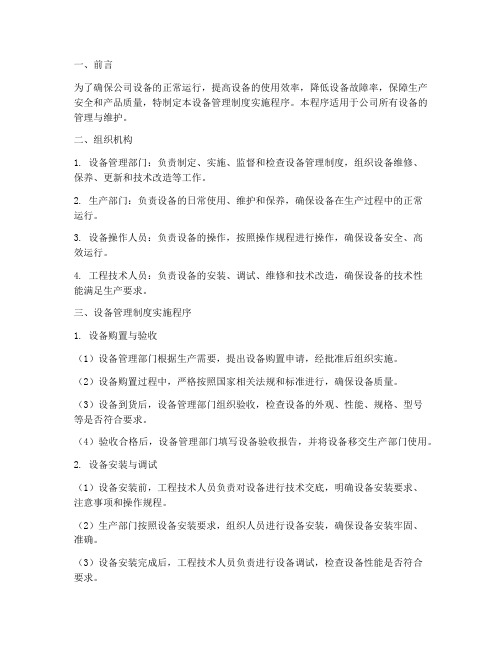 一、前言

为了确保公司设备的正常运行，提高设备的使用效率，降低设备故障率，保障生产安全和产品质量，特制定本设备管理制度实施程序。本程序适用于公司所有设备的管理与维护。

二、组织机构

1. 设备管理部门：负责制定、实施、监督和检查设备管理制度，组织设备维修、保养、更新和技术改造等工作。

2. 生产部门：负责设备的日常使用、维护和保养，确保设备在生产过程中的正常运行。

3. 设备操作人员：负责设备的操作，按照操作规程进行操作，确保设备安全、高效运行。

4. 工程技术人员：负责设备的安装、调试、维修和技术改造，确保设备的技术性能满足生产要求。

三、设备管理制度实施程序

1. 设备购置与验收

（1）设备管理部门根据生产需要，提出设备购置申请，经批准后组织实施。

（2）设备购置过程中，严格按照国家相关法规和标准进行，确保设备质量。

（3）设备到货后，设备管理部门组织验收，检查设备的外观、性能、规格、型号等是否符合要求。

（4）验收合格后，设备管理部门填写设备验收报告，并将设备移交生产部门使用。

2. 设备安装与调试

（1）设备安装前，工程技术人员负责对设备进行技术交底，明确设备安装要求、注意事项和操作规程。

（2）生产部门按照设备安装要求，组织人员进行设备安装，确保设备安装牢固、准确。

（3）设备安装完成后，工程技术人员负责进行设备调试，检查设备性能是否符合要求。